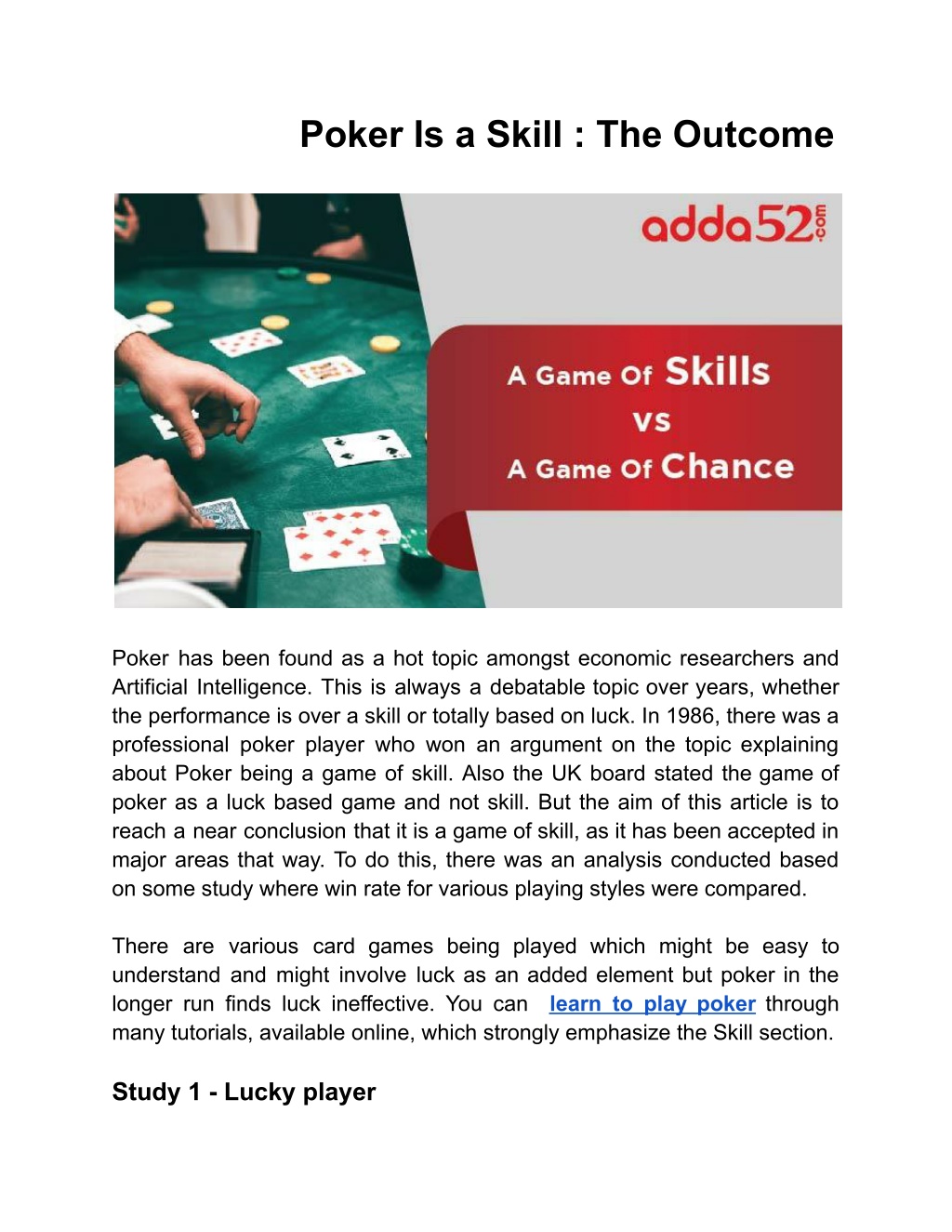 Poker Is a Skill : The Outcome

adda52.com

A Game Of Skills
VS
A Game Of Chance

Poker has been found as a hot topic amongst economic researchers and Artificial Intelligence. This is always a debatable topic over years, whether the performance is over a skill or totally based on luck. In 1986, there was a professional poker player who won an argument on the topic explaining about Poker being a game of skill. Also the UK board stated the game of poker as a luck based game and not skill. But the aim of this article is to reach a near conclusion that it is a game of skill, as it has been accepted in major areas that way. To do this, there was an analysis conducted based on some study where win rate for various playing styles were compared.

There are various card games being played which might be easy to understand and might involve luck as an added element but poker in the longer run finds luck ineffective. You can learn to play poker through many tutorials, available online, which strongly emphasize the Skill section.

Study 1 - Lucky player